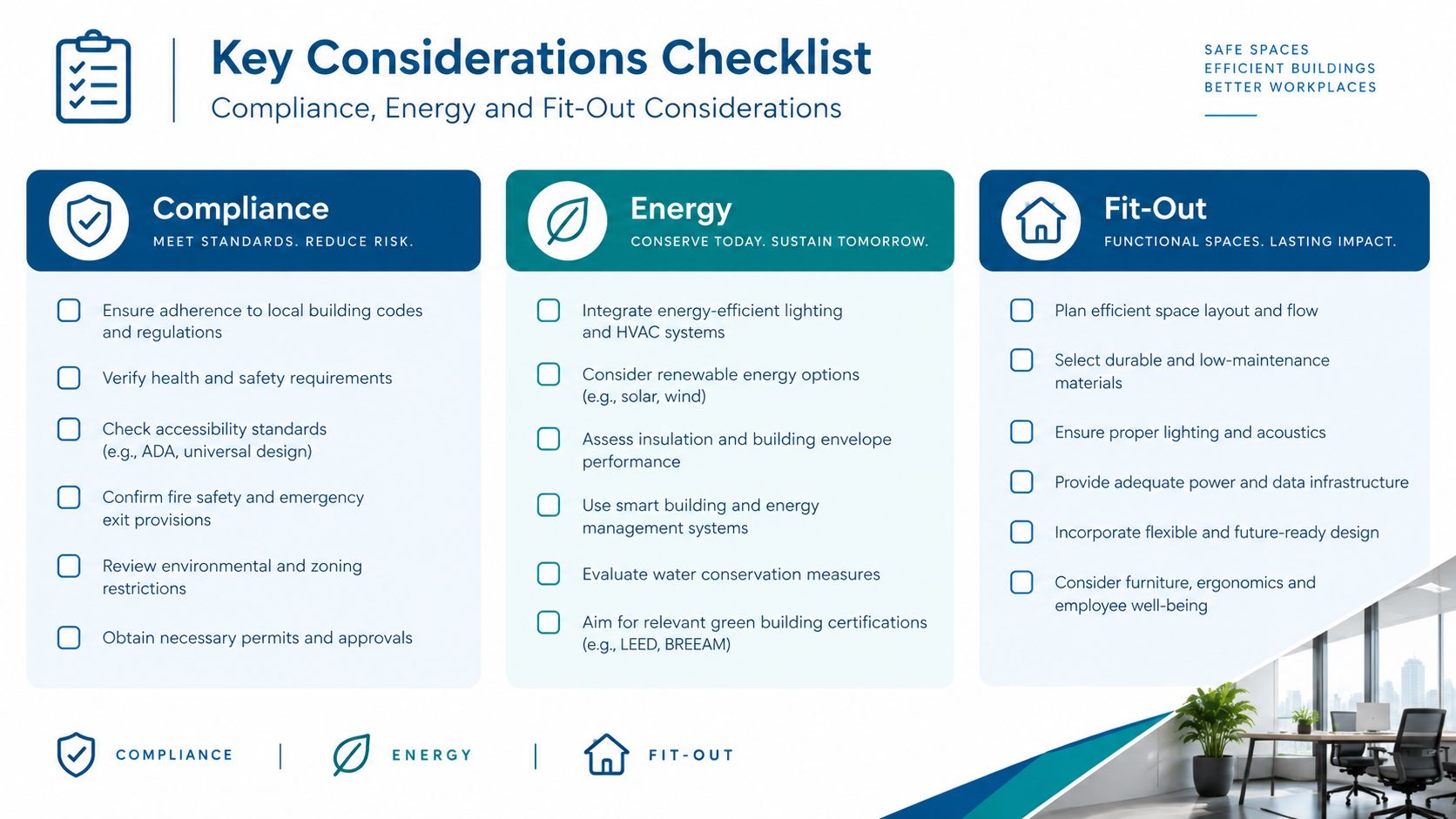 Key Considerations Checklist
Compliance, Energy and Fit-Out Considerations

SAFE SPACES
EFFICIENT BUILDINGS
BETTER WORKPLACES

Compliance
MEET STANDARDS. REDUCE RISK.

Ensure adherence to local building codes and regulations

Verify health and safety requirements

Check accessibility standards (e.g., ADA, universal design)

Confirm fire safety and emergency exit provisions

Review environmental and zoning restrictions

Obtain necessary permits and approvals

Energy
CONSERVE TODAY. SUSTAIN TOMORROW.

Integrate energy-efficient lighting and HVAC systems

Consider renewable energy options (e.g., solar, wind)

Assess insulation and building envelope performance

Use smart building and energy management systems

Evaluate water conservation measures

Aim for relevant green building certifications (e.g., LEED, BREEAM)

Fit-Out
FUNCTIONAL SPACES. LASTING IMPACT.

Plan efficient space layout and flow

Select durable and low-maintenance materials

Ensure proper lighting and acoustics

Provide adequate power and data infrastructure

Incorporate flexible and future-ready design

Consider furniture, ergonomics and employee well-being

COMPLIANCE | ENERGY | FIT-OUT